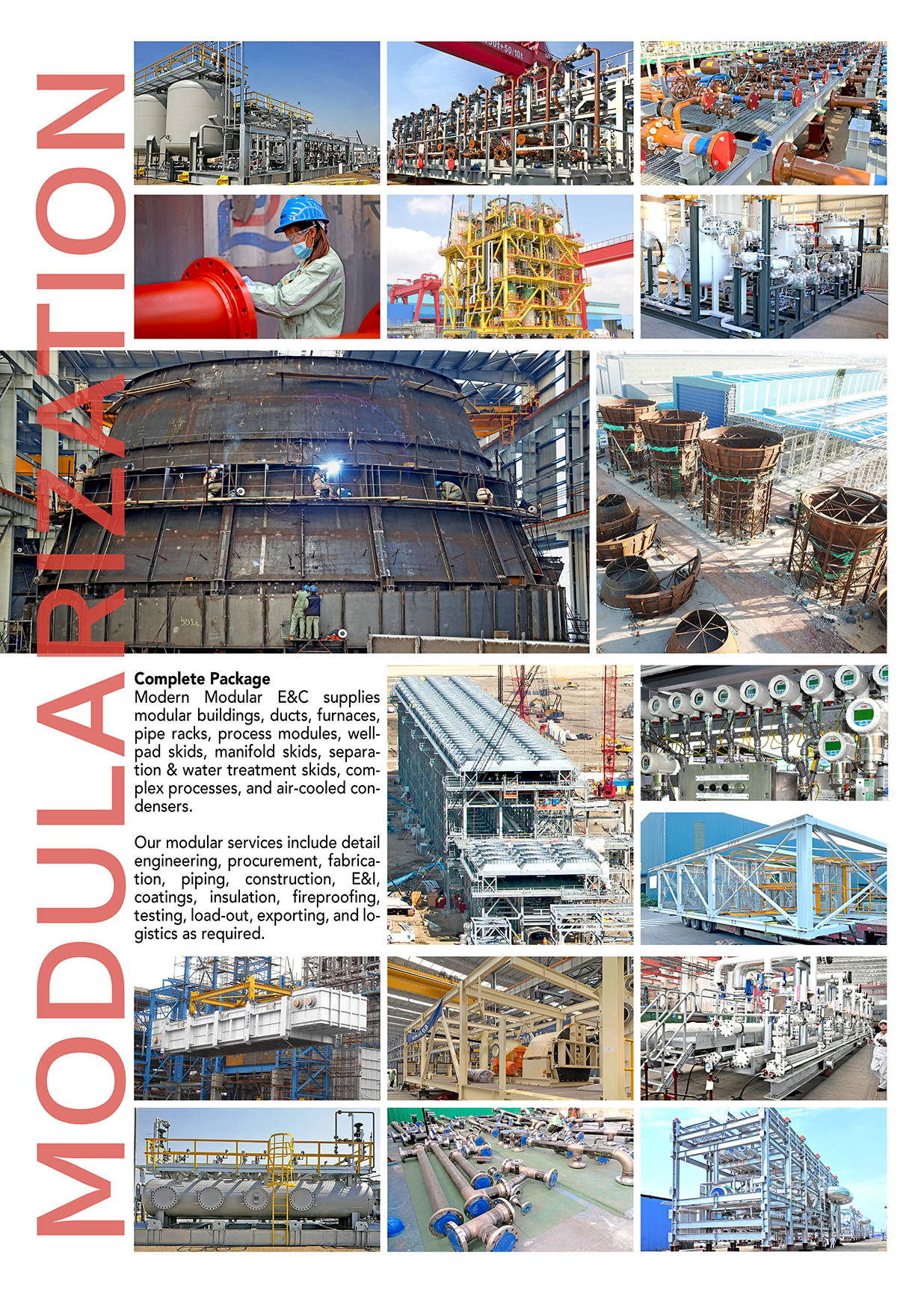 MODULARIZATION

Complete Package
Modern Modular E&C supplies modular buildings, ducts, furnaces, pipe racks, process modules, wellpad skids, manifold skids, separation & water treatment skids, complex processes, and air-cooled condensers.

Our modular services include detail engineering, procurement, fabrication, piping, construction, E&I, coatings, insulation, fireproofing, testing, load-out, exporting, and logistics as required.